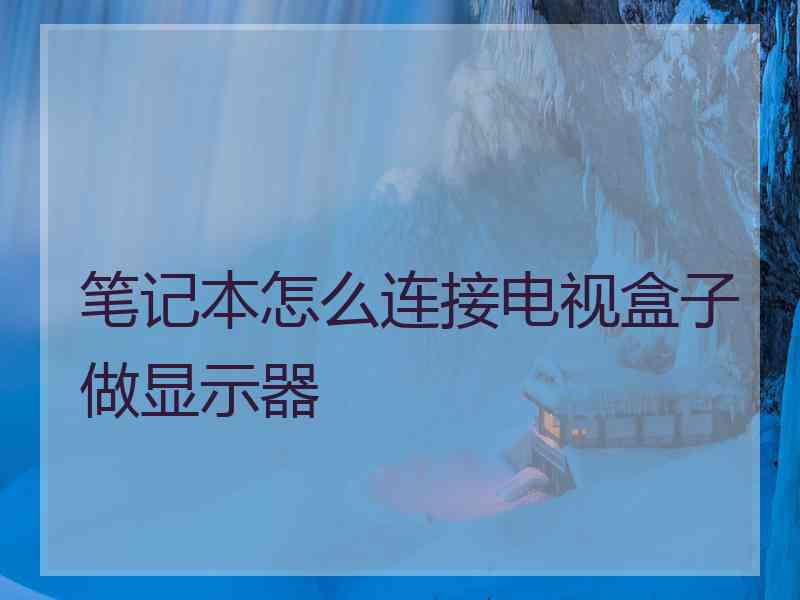 笔记本怎么连接电视盒子做显示器